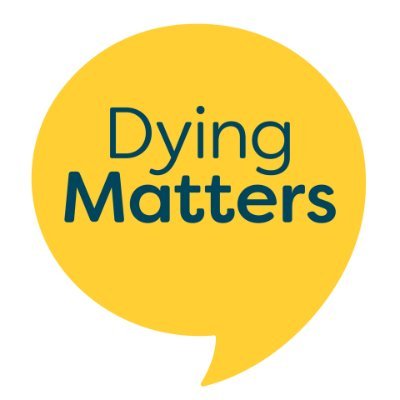 Dying
Matters